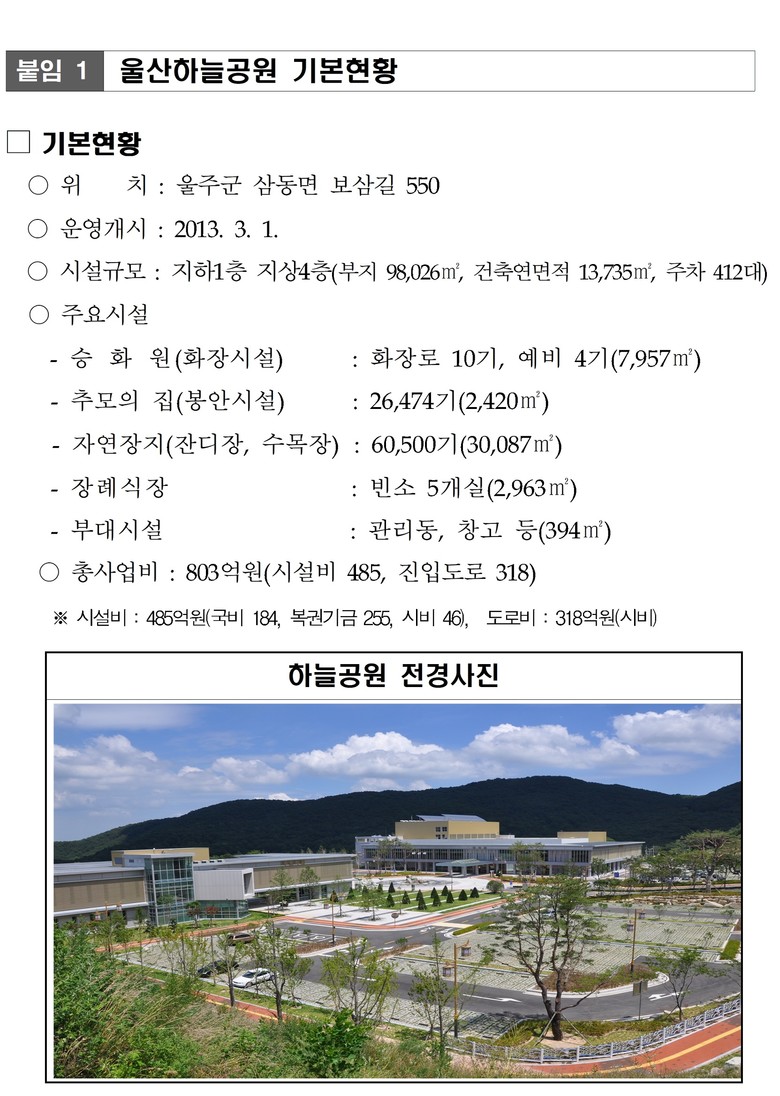 붙임 1 울산하늘공원 기본현황

□ 기본현황

○ 위 치 : 울주군 삼동면 보삼길 550

○ 운영개시 : 2013. 3. 1.

○ 시설규모 : 지하1층 지상4층(부지 98,026㎡, 건축연면적 13,735㎡, 주차 412대)

○ 주요시설

- 승 화 원(화장시설) : 화장로 10기, 예비 4기(7,957㎡)

- 추모의 집(봉안시설) : 26,474기(2,420㎡)

- 자연장지(잔디장, 수목장) : 60,500기(30,087㎡)

- 장례식장 : 빈소 5개실(2,963㎡)

- 부대시설 : 관리동, 창고 등(394㎡)

○ 총사업비 : 803억원(시설비 485, 진입도로 318)

※ 시설비 : 485억원(국비 184, 복권기금 255, 시비 46), 도로비 : 318억원(시비)

하늘공원 전경사진